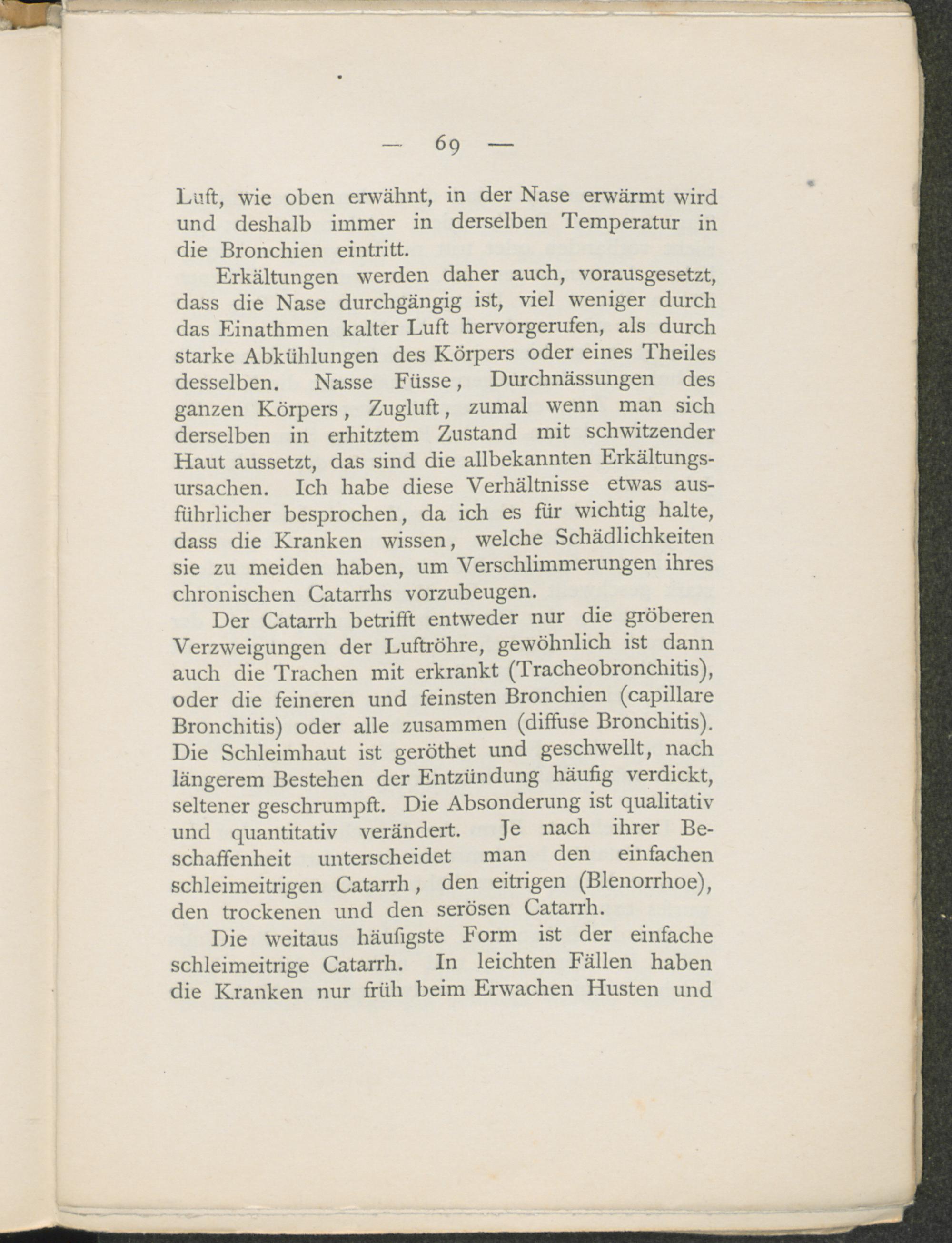 — 69 —

Luft, wie oben erwähnt, in der Nase erwärmt wird und deshalb immer in derselben Temperatur in die Bronchien eintritt.

Erkältungen werden daher auch, vorausgesetzt, dass die Nase durchgängig ist, viel weniger durch das Einathmen kalter Luft hervorgerufen, als durch starke Abkühlungen des Körpers oder eines Theiles desselben. Nasse Füsse, Durchnässungen des ganzen Körpers, Zugluft, zumal wenn man sich derselben in erhitztem Zustand mit schwitzender Haut aussetzt, das sind die allbekannten Erkältungsursachen. Ich habe diese Verhältnisse etwas ausführlicher besprochen, da ich es für wichtig halte, dass die Kranken wissen, welche Schädlichkeiten sie zu meiden haben, um Verschlimmerungen ihres chronischen Catarrhs vorzubeugen.

Der Catarrh betrifft entweder nur die gröberen Verzweigungen der Luftröhre, gewöhnlich ist dann auch die Trachen mit erkrankt (Tracheobronchitis), oder die feineren und feinsten Bronchien (capillare Bronchitis) oder alle zusammen (diffuse Bronchitis). Die Schleimhaut ist geröthet und geschwellt, nach längerem Bestehen der Entzündung häufig verdickt, seltener geschrumpft. Die Absonderung ist qualitativ und quantitativ verändert. Je nach ihrer Beschaffenheit unterscheidet man den einfachen schleimeitrigen Catarrh, den eitrigen (Blenorrhoe), den trockenen und den serösen Catarrh.

Die weitaus häufigste Form ist der einfache schleimeitrige Catarrh. In leichten Fällen haben die Kranken nur früh beim Erwachen Husten und